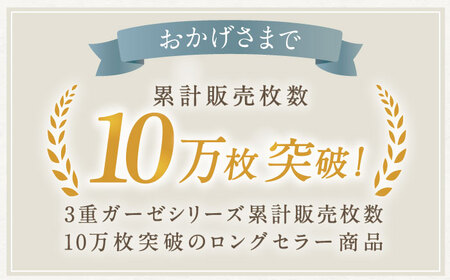 おかげさまで

累計販売枚数

10万枚 突破!

3重ガーゼシリーズ累計販売枚数
10万枚突破のロングセラー商品